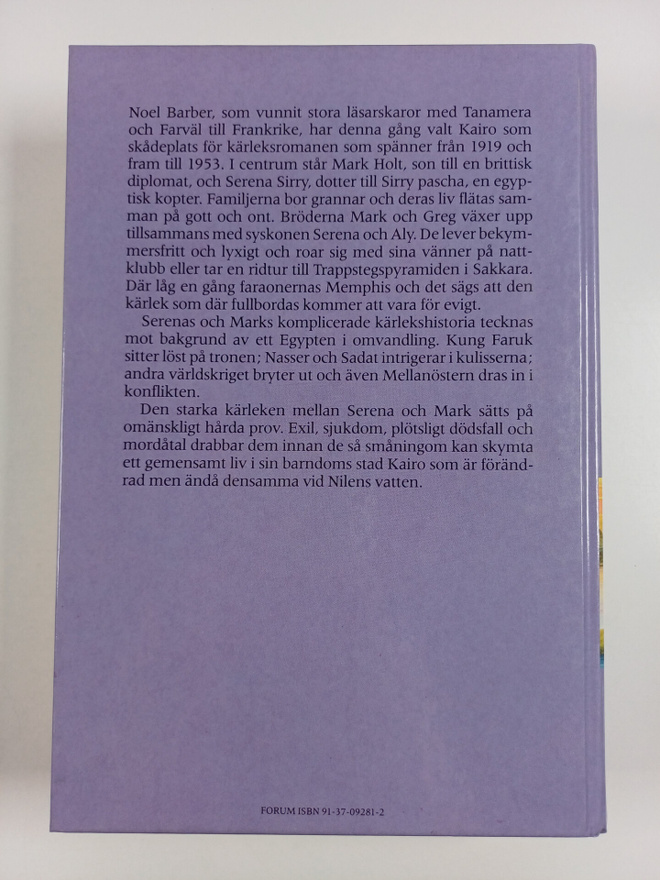 Noel Barber, som vunnit stora läsarskaror med Tanamera och Farväl till Frankrike, har denna gång valt Kairo som skådeplats för kärleksromanen som spänner från 1919 och fram till 1953. I centrum står Mark Holt, son till en brittisk diplomat, och Serena Sirry, dotter till Sirry pascha, en egyptisk kopter. Familjerna bor grannar och deras liv flätas samman på gott och ont. Bröderna Mark och Greg växer upp tillsammans med syskonen Serena och Aly. De lever bekymmersfritt och lyxigt och roar sig med sina vänner på nattklubb eller tar en ridtur till Trappstegspyramiden i Sakkara. Där låg en gång faraonernas Memphis och det sägs att den kärlek som där fullbordas kommer att vara för evigt.

Serenas och Marks komplicerade kärlekshistoria tecknas mot bakgrund av ett Egypten i omvandling. Kung Faruk sitter löst på tronen; Nasser och Sadat intrigerar i kulisserna; andra världskriget bryter ut och även Mellanöstern dras in i konflikten.

Den starka kärleken mellan Serena och Mark sätts på omänskligt hårda prov. Exil, sjukdom, plötsligt dödsfall och mordåtal drabbar dem innan de så småningom kan skymta ett gemensamt liv i sin barndoms stad Kairo som är förändrad men ändå densamma vid Nilens vatten.

FORUM ISBN 91-37-09281-2